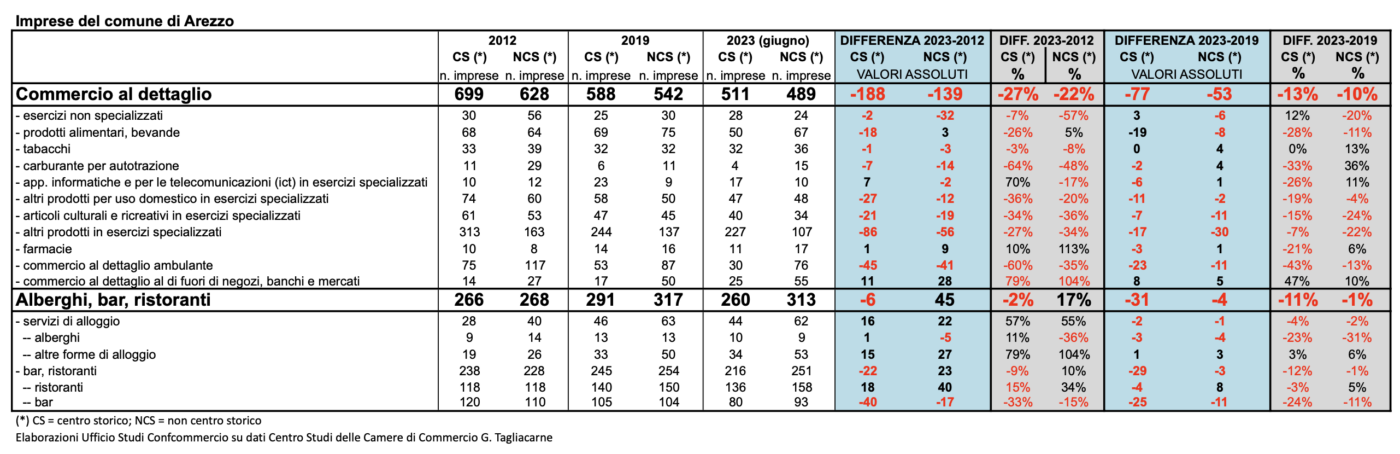 Imprese del comune di Arezzo

| | 2012 CS (*) n. imprese | 2012 NCS (*) n. imprese | 2019 CS (*) n. imprese | 2019 NCS (*) n. imprese | 2023 (giugno) CS (*) n. imprese | 2023 (giugno) NCS (*) n. imprese | DIFFERENZA 2023-2012 CS (*) VALORI ASSOLUTI | DIFFERENZA 2023-2012 NCS (*) VALORI ASSOLUTI | DIFF. 2023-2012 CS (*) % | DIFF. 2023-2012 NCS (*) % | DIFFERENZA 2023-2019 CS (*) VALORI ASSOLUTI | DIFFERENZA 2023-2019 NCS (*) VALORI ASSOLUTI | DIFF. 2023-2019 CS (*) % | DIFF. 2023-2019 NCS (*) % |
|---|---|---|---|---|---|---|---|---|---|---|---|---|---|---|
| Commercio al dettaglio | 699 | 628 | 588 | 542 | 511 | 489 | -188 | -139 | -27% | -22% | -77 | -53 | -13% | -10% |
| - esercizi non specializzati | 30 | 56 | 25 | 30 | 28 | 24 | -2 | -32 | -7% | -57% | 3 | -6 | 12% | -20% |
| - prodotti alimentari, bevande | 68 | 64 | 69 | 75 | 50 | 67 | -18 | 3 | -26% | 5% | -19 | -8 | -28% | -11% |
| - tabacchi | 33 | 39 | 32 | 32 | 32 | 36 | -1 | -3 | -3% | -8% | 0 | 4 | 0% | 13% |
| - carburante per autotrazione | 11 | 29 | 6 | 11 | 4 | 15 | -7 | -14 | -64% | -48% | -2 | 4 | -33% | 36% |
| - app. informatiche e per le telecomunicazioni (ict) in esercizi specializzati | 10 | 12 | 23 | 9 | 17 | 10 | 7 | -2 | 70% | -17% | -6 | 1 | -26% | 11% |
| - altri prodotti per uso domestico in esercizi specializzati | 74 | 60 | 58 | 50 | 47 | 48 | -27 | -12 | -36% | -20% | -11 | -2 | -19% | -4% |
| - articoli culturali e ricreativi in esercizi specializzati | 61 | 53 | 47 | 45 | 40 | 34 | -21 | -19 | -34% | -36% | -7 | -11 | -15% | -24% |
| - altri prodotti in esercizi specializzati | 313 | 163 | 244 | 137 | 227 | 107 | -86 | -56 | -27% | -34% | -17 | -30 | -7% | -22% |
| - farmacie | 10 | 8 | 14 | 16 | 11 | 17 | 1 | 9 | 10% | 113% | -3 | 1 | -21% | 6% |
| - commercio al dettaglio ambulante | 75 | 117 | 53 | 87 | 30 | 76 | -45 | -41 | -60% | -35% | -23 | -11 | -43% | -13% |
| - commercio al dettaglio al di fuori di negozi, banchi e mercati | 14 | 27 | 17 | 50 | 25 | 55 | 11 | 28 | 79% | 104% | 8 | 5 | 47% | 10% |
| Alberghi, bar, ristoranti | 266 | 268 | 291 | 317 | 260 | 313 | -6 | 45 | -2% | 17% | -31 | -4 | -11% | -1% |
| - servizi di alloggio | 28 | 40 | 46 | 63 | 44 | 62 | 16 | 22 | 57% | 55% | -2 | -1 | -4% | -2% |
| -- alberghi | 9 | 14 | 13 | 13 | 10 | 9 | 1 | -5 | 11% | -36% | -3 | -4 | -23% | -31% |
| -- altre forme di alloggio | 19 | 26 | 33 | 50 | 34 | 53 | 15 | 27 | 79% | 104% | 1 | 3 | 3% | 6% |
| - bar, ristoranti | 238 | 228 | 245 | 254 | 216 | 251 | -22 | 23 | -9% | 10% | -29 | -3 | -12% | -1% |
| -- ristoranti | 118 | 118 | 140 | 150 | 136 | 158 | 18 | 40 | 15% | 34% | -4 | 8 | -3% | 5% |
| -- bar | 120 | 110 | 105 | 104 | 80 | 93 | -40 | -17 | -33% | -15% | -25 | -11 | -24% | -11% |

(*) CS = centro storico; NCS = non centro storico
Elaborazioni Ufficio Studi Confcommercio su dati Centro Studi delle Camere di Commercio G. Tagliacarne